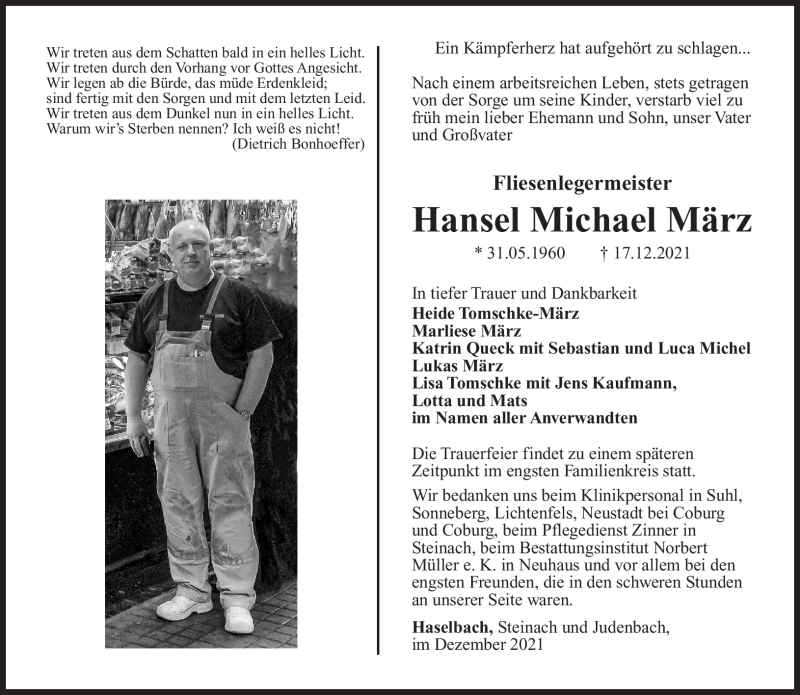 Wir treten aus dem Schatten bald in ein helles Licht.
Wir treten durch den Vorhang vor Gottes Angesicht.
Wir legen ab die Bürde, das müde Erdenkleid;
sind fertig mit den Sorgen und mit dem letzten Leid.
Wir treten aus dem Dunkel nun in ein helles Licht.
Warum wir's Sterben nennen? Ich weiß es nicht!
(Dietrich Bonhoeffer)

Ein Kämpferherz hat aufgehört zu schlagen...

Nach einem arbeitsreichen Leben, stets getragen von der Sorge um seine Kinder, verstarb viel zu früh mein lieber Ehemann und Sohn, unser Vater und Großvater

Fliesenlegermeister

Hansel Michael März

* 31.05.1960 † 17.12.2021

In tiefer Trauer und Dankbarkeit
Heide Tomschke-März
Marliese März
Katrin Queck mit Sebastian und Luca Michel
Lukas März
Lisa Tomschke mit Jens Kaufmann,
Lotta und Mats
im Namen aller Anverwandten

Die Trauerfeier findet zu einem späteren Zeitpunkt im engsten Familienkreis statt.

Wir bedanken uns beim Klinikpersonal in Suhl, Sonneberg, Lichtenfels, Neustadt bei Coburg und Coburg, beim Pflegedienst Zinner in Steinach, beim Bestattungsinstitut Norbert Müller e. K. in Neuhaus und vor allem bei den engsten Freunden, die in den schweren Stunden an unserer Seite waren.

Haselbach, Steinach und Judenbach,
im Dezember 2021